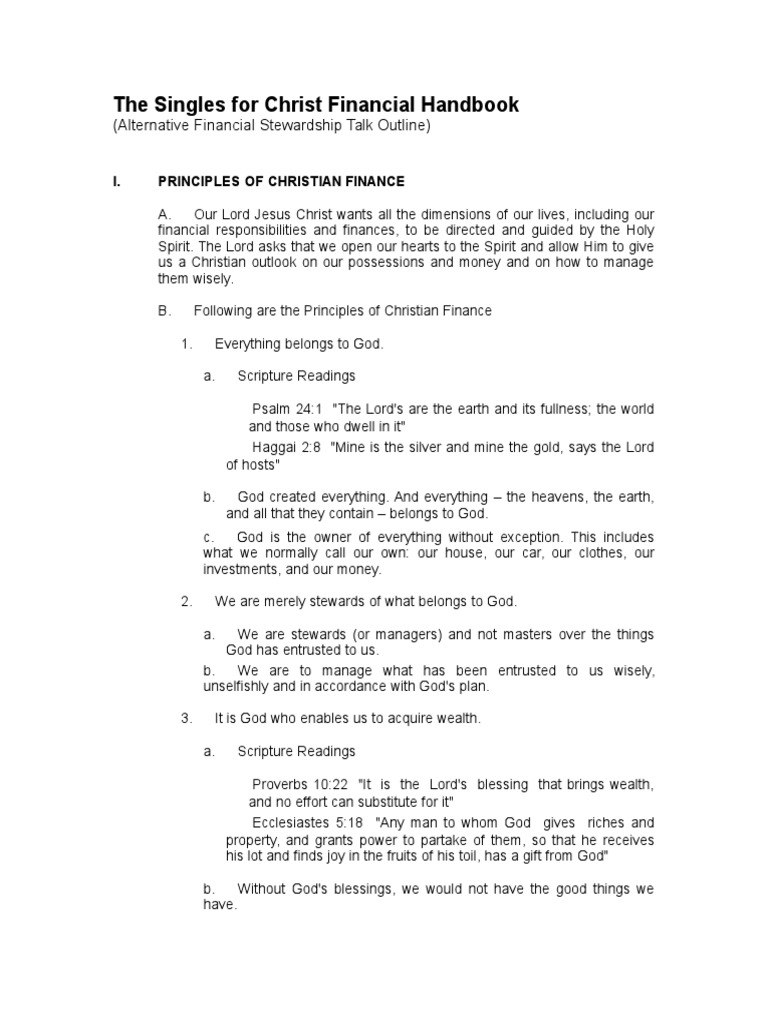 The Singles for Christ Financial Handbook
(Alternative Financial Stewardship Talk Outline)

I. PRINCIPLES OF CHRISTIAN FINANCE

A. Our Lord Jesus Christ wants all the dimensions of our lives, including our financial responsibilities and finances, to be directed and guided by the Holy Spirit. The Lord asks that we open our hearts to the Spirit and allow Him to give us a Christian outlook on our possessions and money and on how to manage them wisely.

B. Following are the Principles of Christian Finance

1. Everything belongs to God.

a. Scripture Readings

Psalm 24:1 "The Lord's are the earth and its fullness; the world and those who dwell in it"
Haggai 2:8 "Mine is the silver and mine the gold, says the Lord of hosts"

b. God created everything. And everything – the heavens, the earth, and all that they contain – belongs to God.

c. God is the owner of everything without exception. This includes what we normally call our own: our house, our car, our clothes, our investments, and our money.

2. We are merely stewards of what belongs to God.

a. We are stewards (or managers) and not masters over the things God has entrusted to us.
b. We are to manage what has been entrusted to us wisely, unselfishly and in accordance with God's plan.

3. It is God who enables us to acquire wealth.

a. Scripture Readings

Proverbs 10:22 "It is the Lord's blessing that brings wealth, and no effort can substitute for it"
Ecclesiastes 5:18 "Any man to whom God gives riches and property, and grants power to partake of them, so that he receives his lot and finds joy in the fruits of his toil, has a gift from God"

b. Without God's blessings, we would not have the good things we have.